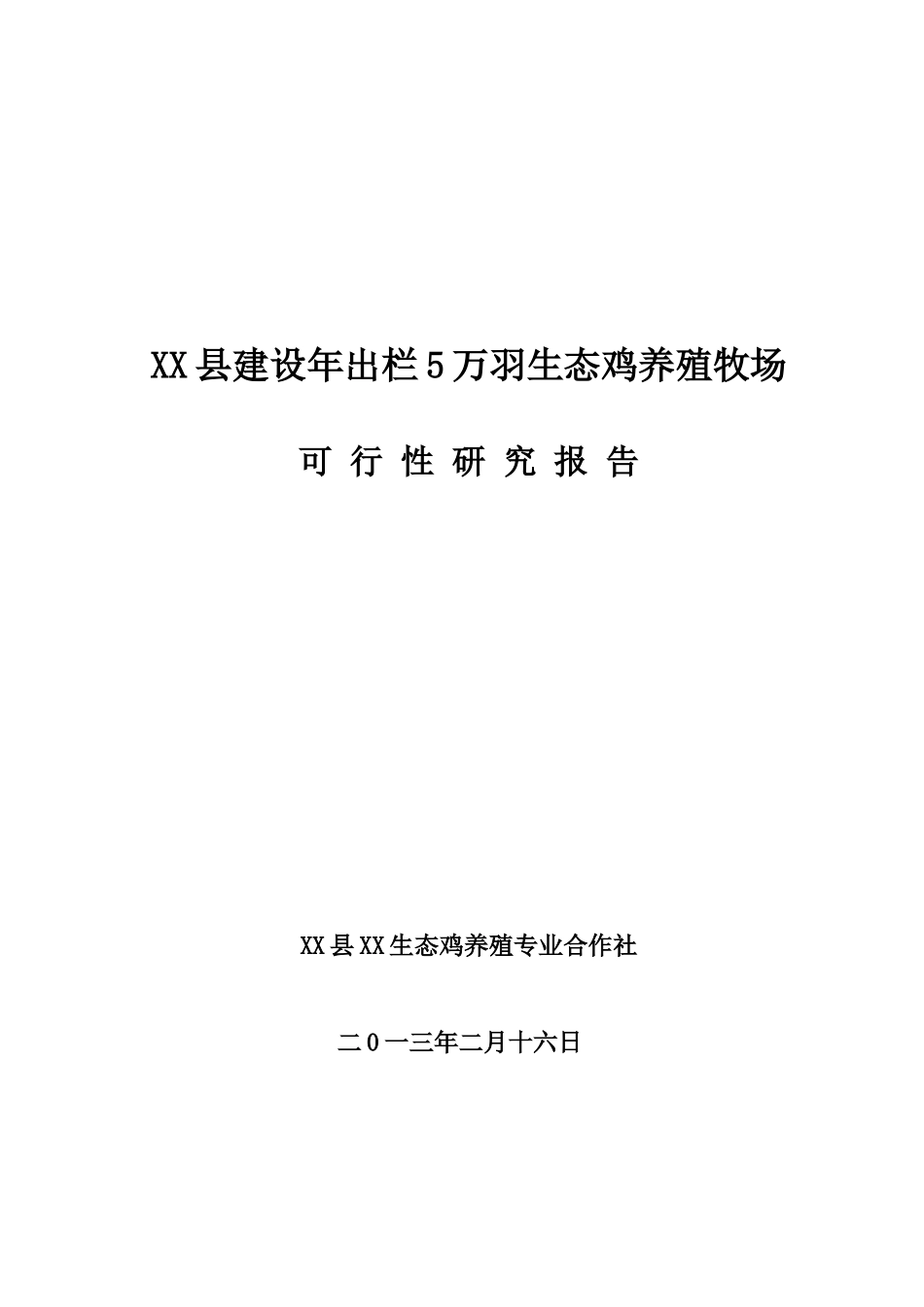 XX县建设年出栏5万羽生态鸡养殖牧场

可 行 性 研 究 报 告

XX县XX生态鸡养殖专业合作社

二0一三年二月十六日